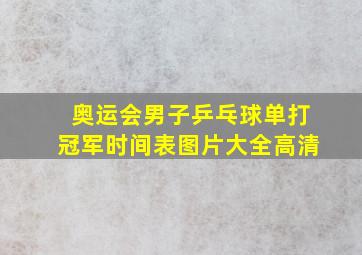 奥运会男子乒乓球单打冠军时间表图片大全高清